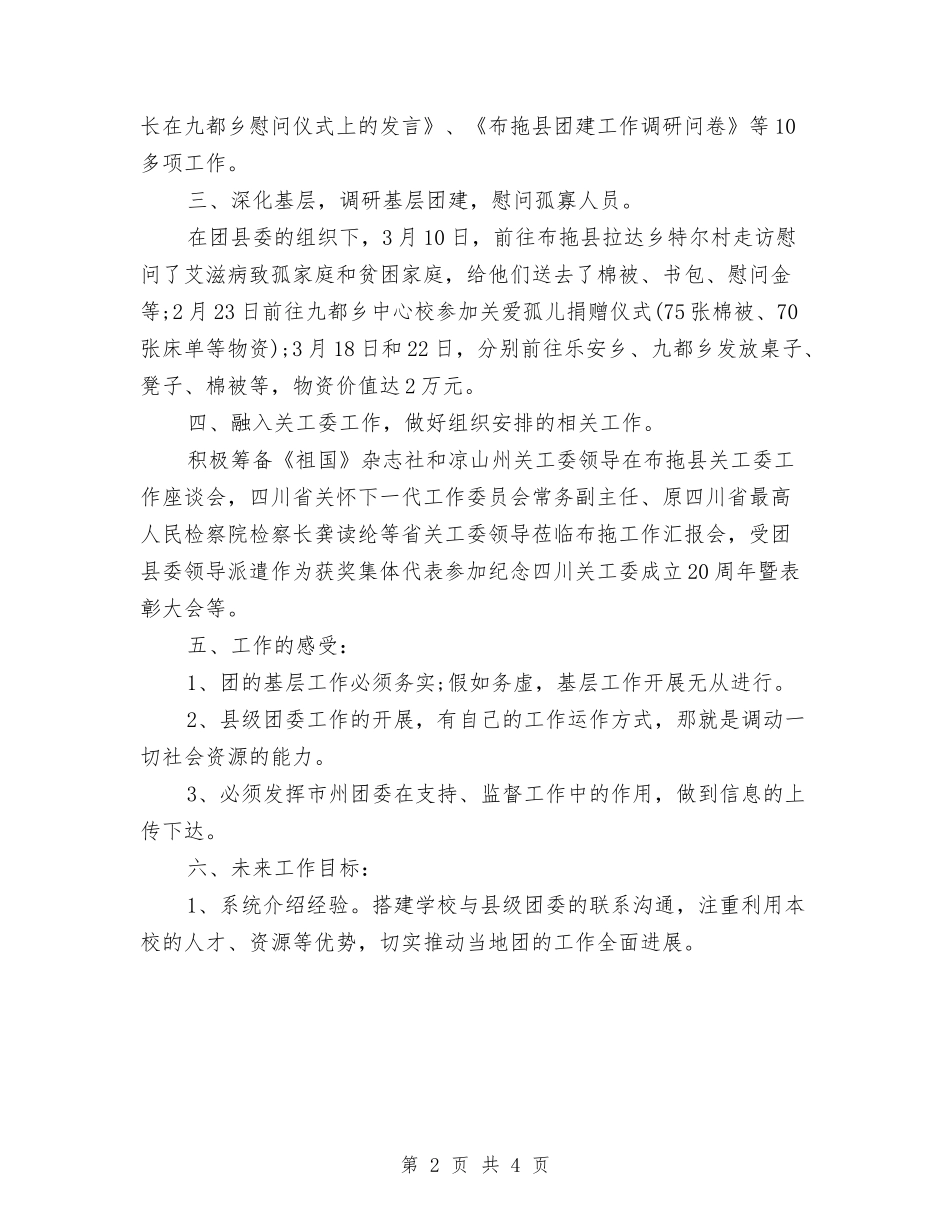 长在九都乡慰问仪式上的发言》、《布拖县团建工作调研问卷》等10多项工作。

三、深化基层，调研基层团建，慰问孤寡人员。

在团县委的组织下，3月10日，前往布拖县拉达乡特尔村走访慰问了艾滋病致孤家庭和贫困家庭，给他们送去了棉被、书包、慰问金等;2月23日前往九都乡中心校参加关爱孤儿捐赠仪式(75张棉被、70张床单等物资);3月18日和22日，分别前往乐安乡、九都乡发放桌子、凳子、棉被等，物资价值达2万元。

四、融入关工委工作，做好组织安排的相关工作。

积极筹备《祖国》杂志社和凉山州关工委领导在布拖县关工委工作座谈会，四川省关怀下一代工作委员会常务副主任、原四川省最高人民检察院检察长龚读纶等省关工委领导莅临布拖工作汇报会，受团县委领导派遣作为获奖集体代表参加纪念四川关工委成立20周年暨表彰大会等。

五、工作的感受：

1、团的基层工作必须务实;假如务虚，基层工作开展无从进行。

2、县级团委工作的开展，有自己的工作运作方式，那就是调动一切社会资源的能力。

3、必须发挥市州团委在支持、监督工作中的作用，做到信息的上传下达。

六、未来工作目标：

1、系统介绍经验。搭建学校与县级团委的联系沟通，注重利用本校的人才、资源等优势，切实推动当地团的工作全面进展。

第 2 页 共 4 页